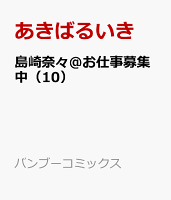 あきばるいき

島崎奈々@お仕事募集中（10）

バンブーコミックス